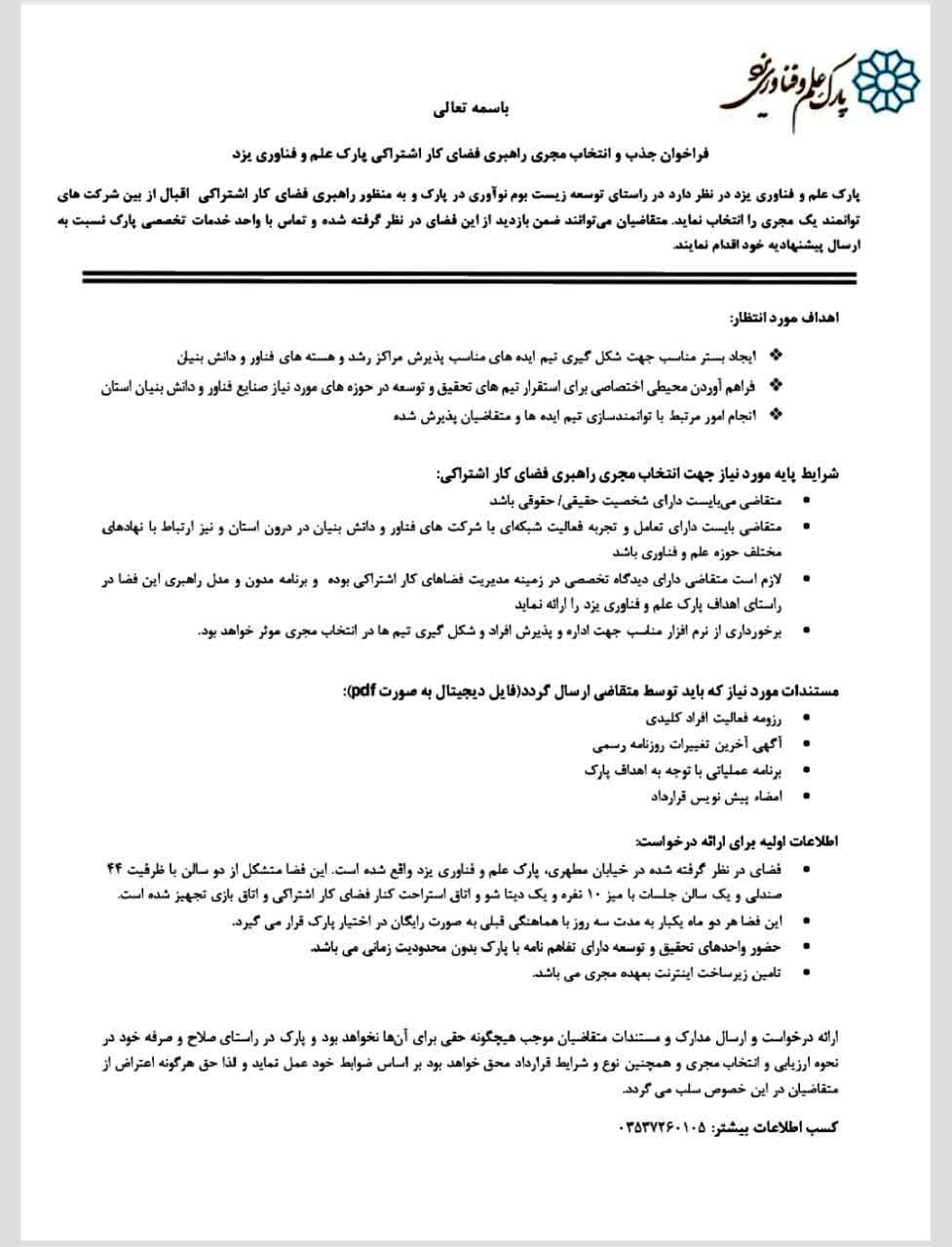 پارک علم و فناوری یزد

باسمه تعالی

فراخوان جذب و انتخاب مجری راهبری فضای کار اشتراکی پارک علم و فناوری یزد

پارک علم و فناوری یزد در نظر دارد در راستای توسعه زیست بوم نوآوری در پارک و به منظور راهبری فضای کار اشتراکی اقبال از بین شرکت های توانمند یک مجری را انتخاب نماید. متقاضیان می‌توانند ضمن بازدید از این فضای در نظر گرفته شده و تماس با واحد خدمات تخصصی پارک نسبت به ارسال پیشنهادیه خود اقدام نمایند.

اهداف مورد انتظار:

❖ ایجاد بستر مناسب جهت شکل گیری تیم ایده های مناسب پذیرش مراکز رشد و هسته های فناور و دانش بنیان

❖ فراهم آوردن محیطی اختصاصی برای استقرار تیم های تحقیق و توسعه در حوزه های مورد نیاز صنایع فناور و دانش بنیان استان

❖ انجام امور مرتبط با توانمندسازی تیم ایده ها و متقاضیان پذیرش شده

شرایط پایه مورد نیاز جهت انتخاب مجری راهبری فضای کار اشتراکی:

• متقاضی می‌بایست دارای شخصیت حقیقی/ حقوقی باشد

• متقاضی بایست دارای تعامل و تجربه فعالیت شبکه‌ای با شرکت های فناور و دانش بنیان در درون استان و نیز ارتباط با نهادهای مختلف حوزه علم و فناوری باشد

• لازم است متقاضی دارای دیدگاه تخصصی در زمینه مدیریت فضاهای کار اشتراکی بوده و برنامه مدون و مدل راهبری این فضا در راستای اهداف پارک علم و فناوری یزد را ارائه نماید

• برخورداری از نرم افزار مناسب جهت اداره و پذیرش افراد و شکل گیری تیم ها در انتخاب مجری موثر خواهد بود.

مستندات مورد نیاز که باید توسط متقاضی ارسال گردد(فایل دیجیتال به صورت pdf):

• رزومه فعالیت افراد کلیدی

• آگهی آخرین تغییرات روزنامه رسمی

• برنامه عملیاتی با توجه به اهداف پارک

• امضاء پیش نویس قرارداد

اطلاعات اولیه برای ارائه درخواست:

• فضای در نظر گرفته شده در خیابان مطهری، پارک علم و فناوری یزد واقع شده است. این فضا متشکل از دو سالن با ظرفیت ۴۴ صندلی و یک سالن جلسات با میز ۱۰ نفره و یک دیتا شو و اتاق استراحت کنار فضای کار اشتراکی و اتاق بازی تجهیز شده است.

• این فضا هر دو ماه یکبار به مدت سه روز با هماهنگی قبلی به صورت رایگان در اختیار پارک قرار می گیرد.

• حضور واحدهای تحقیق و توسعه دارای تفاهم نامه با پارک بدون محدودیت زمانی می باشد.

• تامین زیرساخت اینترنت بعهده مجری می باشد.

ارائه درخواست و ارسال مدارک و مستندات متقاضیان موجب هیچگونه حقی برای آن‌ها نخواهد بود و پارک در راستای صلاح و صرفه خود در نحوه ارزیابی و انتخاب مجری و همچنین نوع و شرایط قرارداد محق خواهد بود بر اساس ضوابط خود عمل نماید و لذا حق هرگونه اعتراض از متقاضیان در این خصوص سلب می گردد.

کسب اطلاعات بیشتر: ۰۳۵۳۷۲۶۰۱۰۵